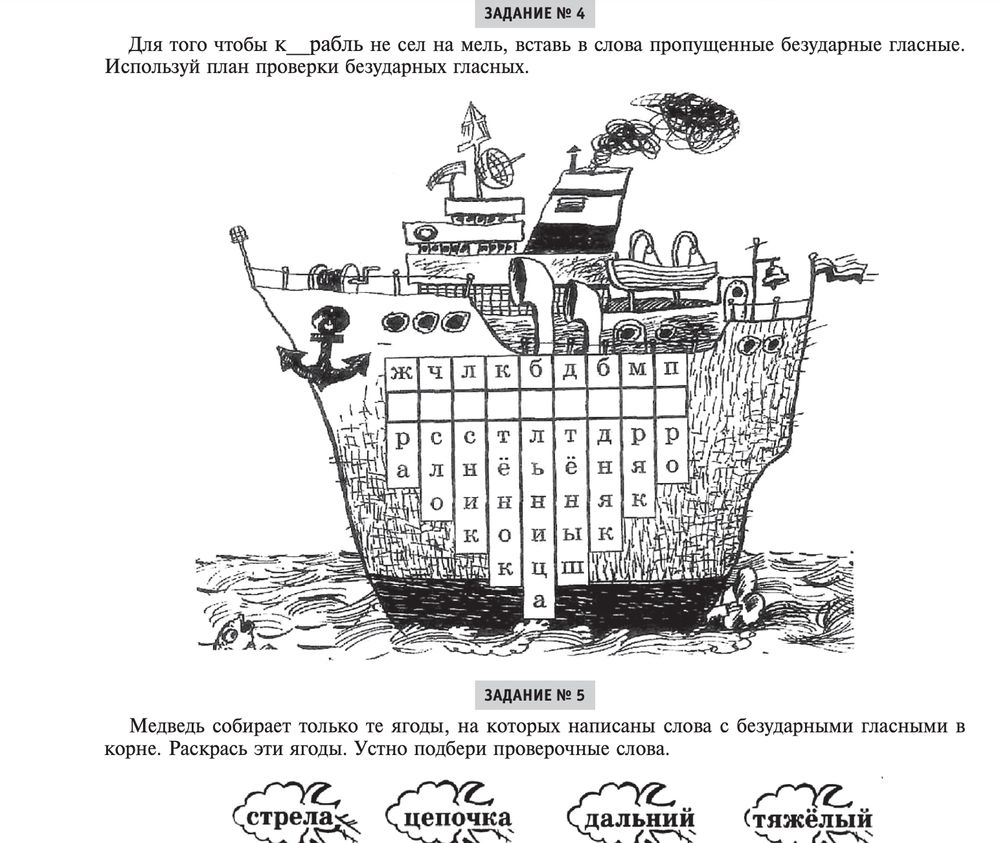 ЗАДАНИЕ № 4

Для того чтобы к__рабль не сел на мель, вставь в слова пропущенные безударные гласные. Используй план проверки безударных гласных.

| ж | ч | л | к | б | д | б | м | п |
|---|---|---|---|---|---|---|---|---|
| | | | | | | | | |
| р | с | с | т | л | т | д | р | р |
| а | л | н | ё | ь | ё | н | я | о |
| | о | и | н | н | н | я | к | |
| | | к | о | и | ы | к | | |
| | | | к | ц | ш | | | |
| | | | | а | | | | |

ЗАДАНИЕ № 5

Медведь собирает только те ягоды, на которых написаны слова с безударными гласными в корне. Раскрась эти ягоды. Устно подбери проверочные слова.

стрела цепочка дальний тяжёлый